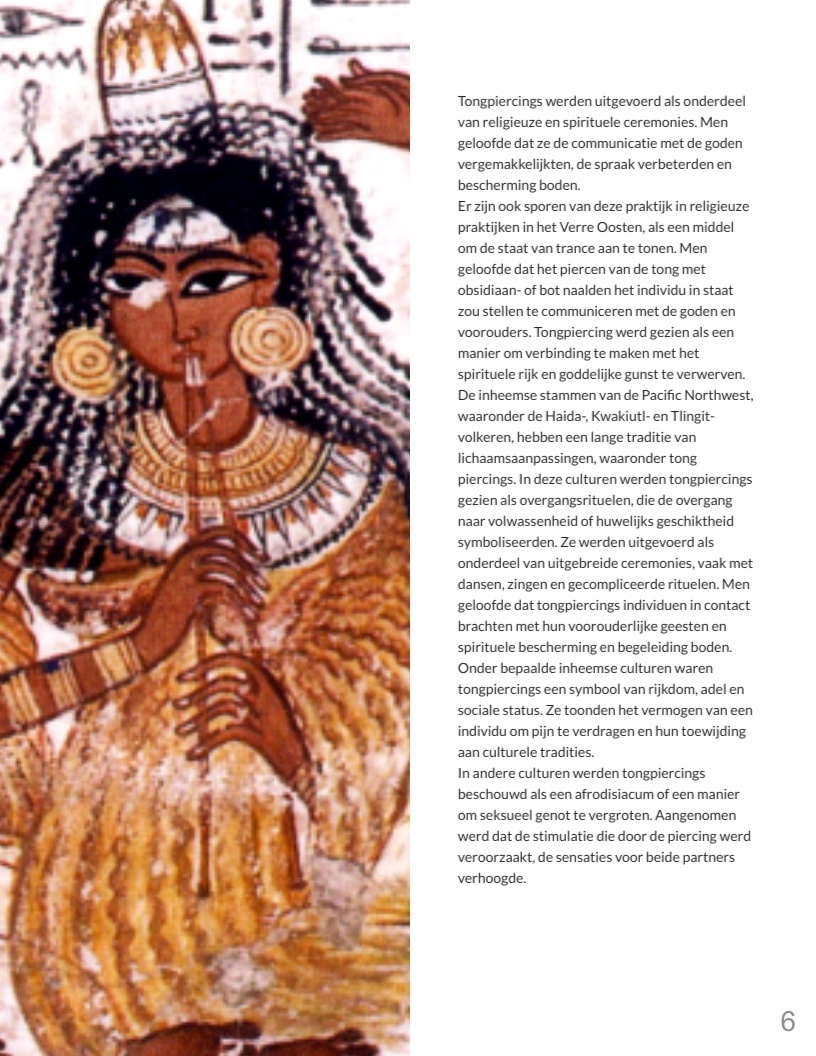 Tongpiercings werden uitgevoerd als onderdeel van religieuze en spirituele ceremonies. Men geloofde dat ze de communicatie met de goden vergemakkelijkten, de spraak verbeterden en bescherming boden.
Er zijn ook sporen van deze praktijk in religieuze praktijken in het Verre Oosten, als een middel om de staat van trance aan te tonen. Men geloofde dat het piercen van de tong met obsidiaan- of bot naalden het individu in staat zou stellen te communiceren met de goden en voorouders. Tongpiercing werd gezien als een manier om verbinding te maken met het spirituele rijk en goddelijke gunst te verwerven.
De inheemse stammen van de Pacific Northwest, waaronder de Haida-, Kwakiutl- en Tlingit-volkeren, hebben een lange traditie van lichaamsaanpassingen, waaronder tong piercings. In deze culturen werden tongpiercings gezien als overgangsrituelen, die de overgang naar volwassenheid of huwelijks geschiktheid symboliseerden. Ze werden uitgevoerd als onderdeel van uitgebreide ceremonies, vaak met dansen, zingen en gecompliceerde rituelen. Men geloofde dat tongpiercings individuen in contact brachten met hun voorouderlijke geesten en spirituele bescherming en begeleiding boden.
Onder bepaalde inheemse culturen waren tongpiercings een symbool van rijkdom, adel en sociale status. Ze toonden het vermogen van een individu om pijn te verdragen en hun toewijding aan culturele tradities.
In andere culturen werden tongpiercings beschouwd als een afrodisiacum of een manier om seksueel genot te vergroten. Aangenomen werd dat de stimulatie die door de piercing werd veroorzaakt, de sensaties voor beide partners verhoogde.

6